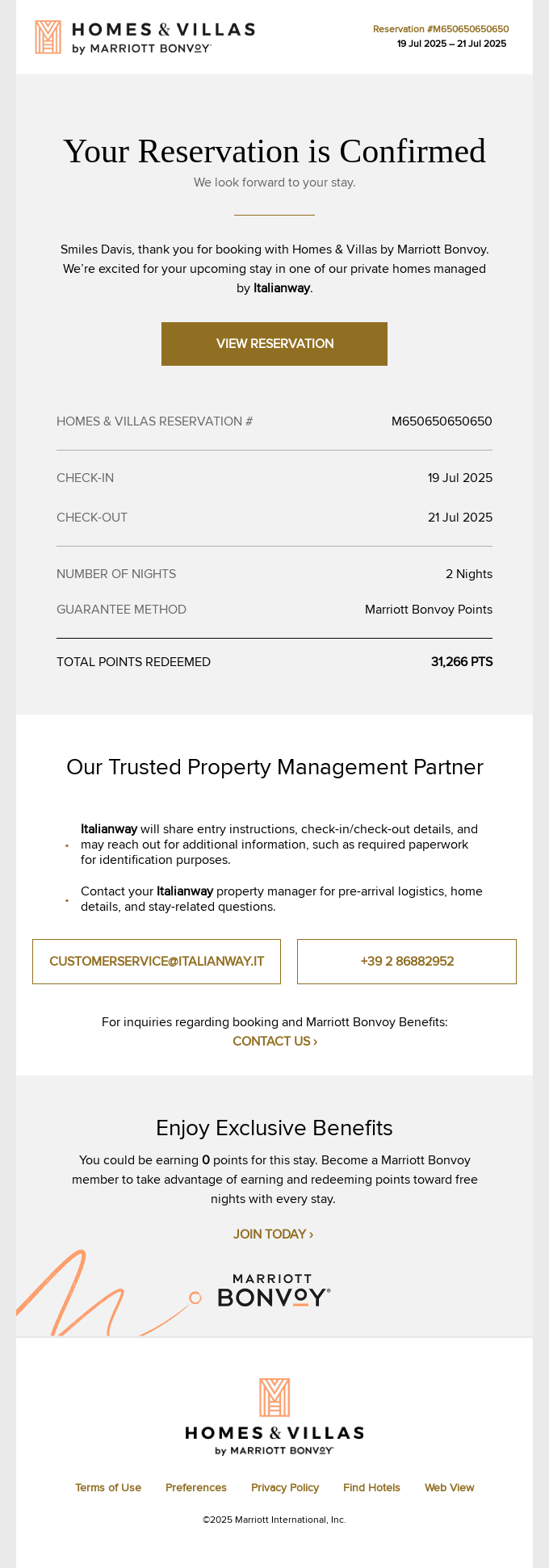 HOMES & VILLAS by MARRIOTT BONVOY

Reservation #M650650650650
19 Jul 2025 – 21 Jul 2025

Your Reservation is Confirmed

We look forward to your stay.

Smiles Davis, thank you for booking with Homes & Villas by Marriott Bonvoy. We're excited for your upcoming stay in one of our private homes managed by Italianway.

VIEW RESERVATION

| HOMES & VILLAS RESERVATION # | M650650650650 |
|---|---|
| CHECK-IN | 19 Jul 2025 |
| CHECK-OUT | 21 Jul 2025 |
| NUMBER OF NIGHTS | 2 Nights |
| GUARANTEE METHOD | Marriott Bonvoy Points |
| TOTAL POINTS REDEEMED | 31,266 PTS |

Our Trusted Property Management Partner

• Italianway will share entry instructions, check-in/check-out details, and may reach out for additional information, such as required paperwork for identification purposes.

• Contact your Italianway property manager for pre-arrival logistics, home details, and stay-related questions.

CUSTOMERSERVICE@ITALIANWAY.IT

+39 2 86882952

For inquiries regarding booking and Marriott Bonvoy Benefits:
CONTACT US ›

Enjoy Exclusive Benefits

You could be earning 0 points for this stay. Become a Marriott Bonvoy member to take advantage of earning and redeeming points toward free nights with every stay.

JOIN TODAY ›

MARRIOTT BONVOY

HOMES & VILLAS by MARRIOTT BONVOY

Terms of Use Preferences Privacy Policy Find Hotels Web View

©2025 Marriott International, Inc.